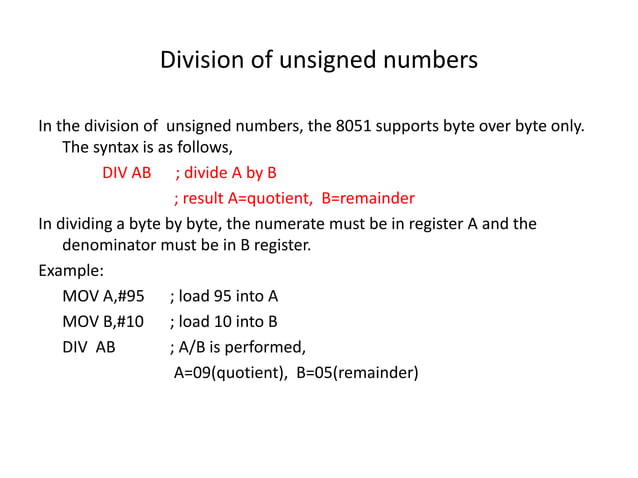 Division of unsigned numbers

In the division of unsigned numbers, the 8051 supports byte over byte only. The syntax is as follows,

DIV AB ; divide A by B

; result A=quotient, B=remainder

In dividing a byte by byte, the numerate must be in register A and the denominator must be in B register.

Example:

MOV A,#95 ; load 95 into A

MOV B,#10 ; load 10 into B

DIV AB ; A/B is performed,

A=09(quotient), B=05(remainder)